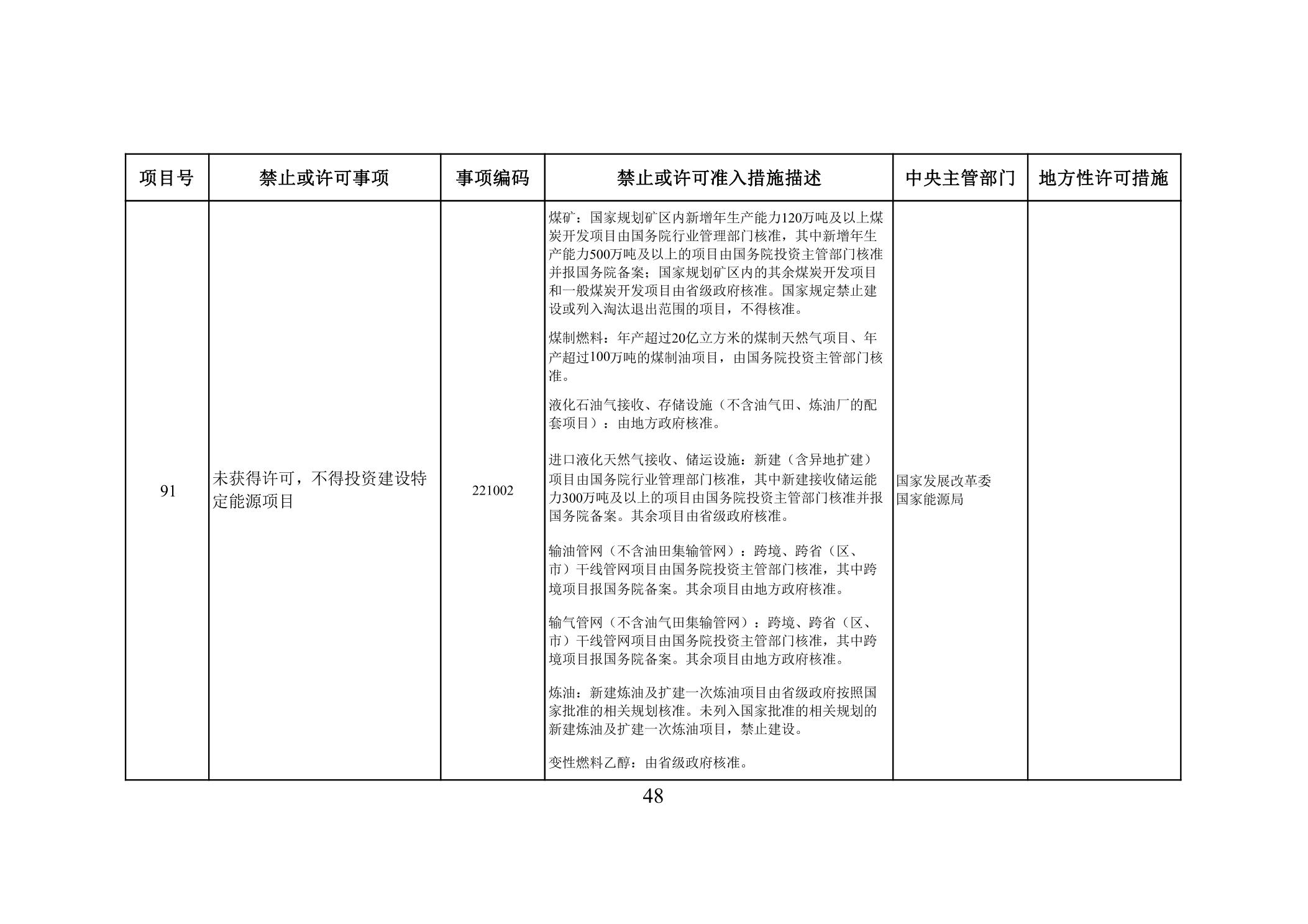 | 项目号 | 禁止或许可事项 | 事项编码 | 禁止或许可准入措施描述 | 中央主管部门 | 地方性许可措施 |
|---|---|---|---|---|---|
| 91 | 未获得许可，不得投资建设特定能源项目 | 221002 | 煤矿：国家规划矿区内新增年生产能力120万吨及以上煤炭开发项目由国务院行业管理部门核准，其中新增年生产能力500万吨及以上的项目由国务院投资主管部门核准并报国务院备案；国家规划矿区内的其余煤炭开发项目和一般煤炭开发项目由省级政府核准。国家规定禁止建设或列入淘汰退出范围的项目，不得核准。<br><br>煤制燃料：年产超过20亿立方米的煤制天然气项目、年产超过100万吨的煤制油项目，由国务院投资主管部门核准。<br><br>液化石油气接收、存储设施（不含油气田、炼油厂的配套项目）：由地方政府核准。<br><br>进口液化天然气接收、储运设施：新建（含异地扩建）项目由国务院行业管理部门核准，其中新建接收储运能力300万吨及以上的项目由国务院投资主管部门核准并报国务院备案。其余项目由省级政府核准。<br><br>输油管网（不含油田集输管网）：跨境、跨省（区、市）干线管网项目由国务院投资主管部门核准，其中跨境项目报国务院备案。其余项目由地方政府核准。<br><br>输气管网（不含油气田集输管网）：跨境、跨省（区、市）干线管网项目由国务院投资主管部门核准，其中跨境项目报国务院备案。其余项目由地方政府核准。<br><br>炼油：新建炼油及扩建一次炼油项目由省级政府按照国家批准的相关规划核准。未列入国家批准的相关规划的新建炼油及扩建一次炼油项目，禁止建设。<br><br>变性燃料乙醇：由省级政府核准。 | 国家发展改革委<br>国家能源局 | |

48